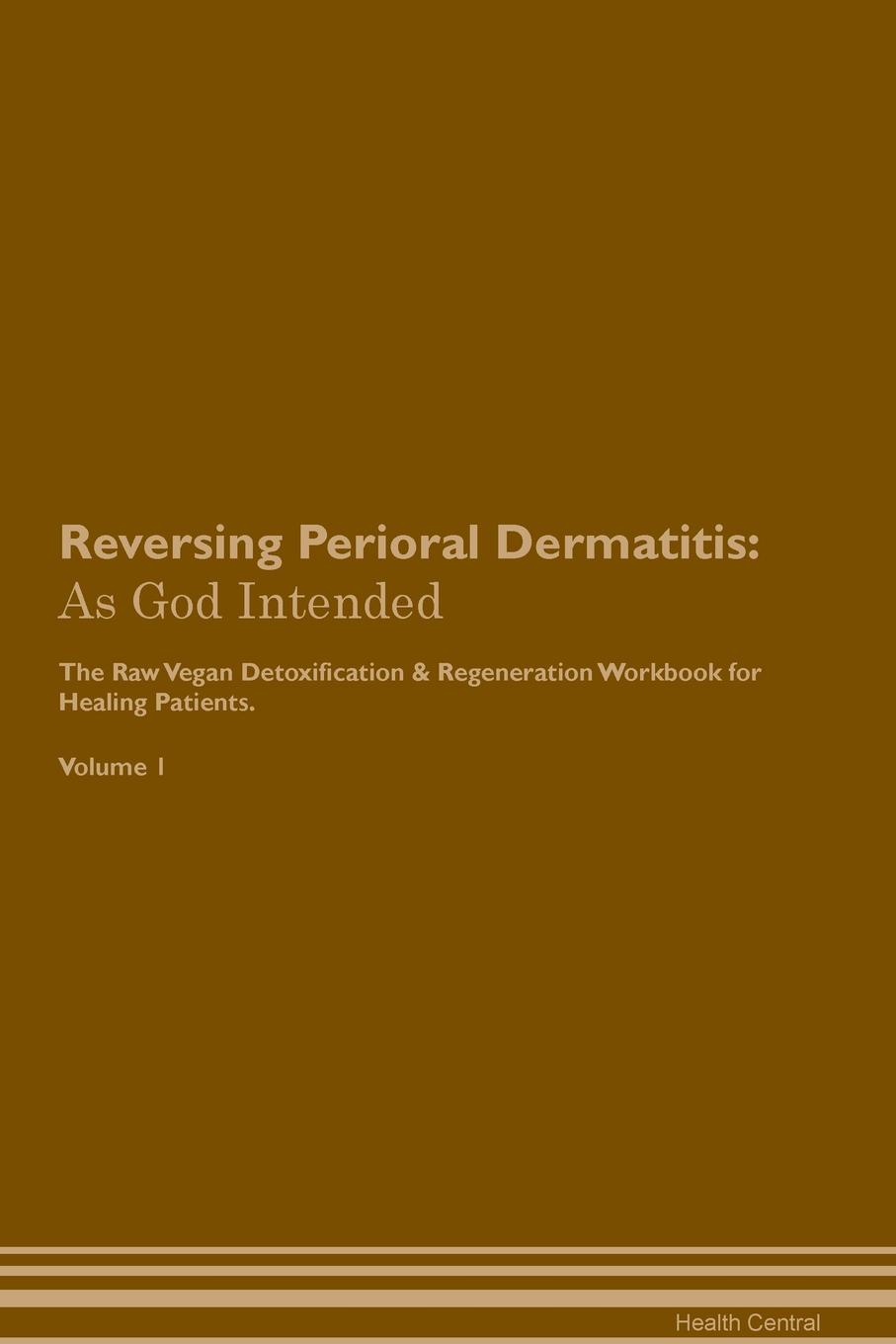 Reversing Perioral Dermatitis: As God Intended

The Raw Vegan Detoxification & Regeneration Workbook for Healing Patients.

Volume 1

Health Central